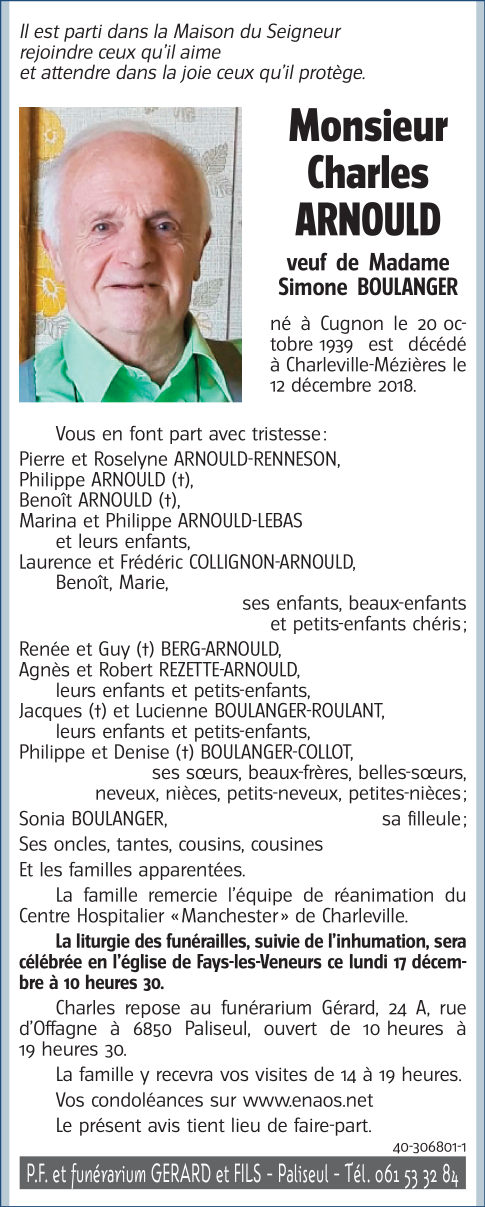 Il est parti dans la Maison du Seigneur
rejoindre ceux qu'il aime
et attendre dans la joie ceux qu'il protège.

Monsieur
Charles
ARNOULD

veuf de Madame
Simone BOULANGER

né à Cugnon le 20 octobre 1939 est décédé à Charleville-Mézières le 12 décembre 2018.

Vous en font part avec tristesse :
Pierre et Roselyne ARNOULD-RENNESON,
Philippe ARNOULD (†),
Benoît ARNOULD (†),
Marina et Philippe ARNOULD-LEBAS
et leurs enfants,
Laurence et Frédéric COLLIGNON-ARNOULD,
Benoît, Marie,
ses enfants, beaux-enfants
et petits-enfants chéris ;
Renée et Guy (†) BERG-ARNOULD,
Agnès et Robert REZETTE-ARNOULD,
leurs enfants et petits-enfants,
Jacques (†) et Lucienne BOULANGER-ROULANT,
leurs enfants et petits-enfants,
Philippe et Denise (†) BOULANGER-COLLOT,
ses sœurs, beaux-frères, belles-sœurs,
neveux, nièces, petits-neveux, petites-nièces ;
Sonia BOULANGER, sa filleule ;
Ses oncles, tantes, cousins, cousines
Et les familles apparentées.

La famille remercie l'équipe de réanimation du Centre Hospitalier « Manchester » de Charleville.

La liturgie des funérailles, suivie de l'inhumation, sera célébrée en l'église de Fays-les-Veneurs ce lundi 17 décembre à 10 heures 30.

Charles repose au funérarium Gérard, 24 A, rue d'Offagne à 6850 Paliseul, ouvert de 10 heures à 19 heures 30.

La famille y recevra vos visites de 14 à 19 heures.

Vos condoléances sur www.enaos.net

Le présent avis tient lieu de faire-part.

40-306801-1

P.F. et funérarium GERARD et FILS - Paliseul - Tél. 061 53 32 84